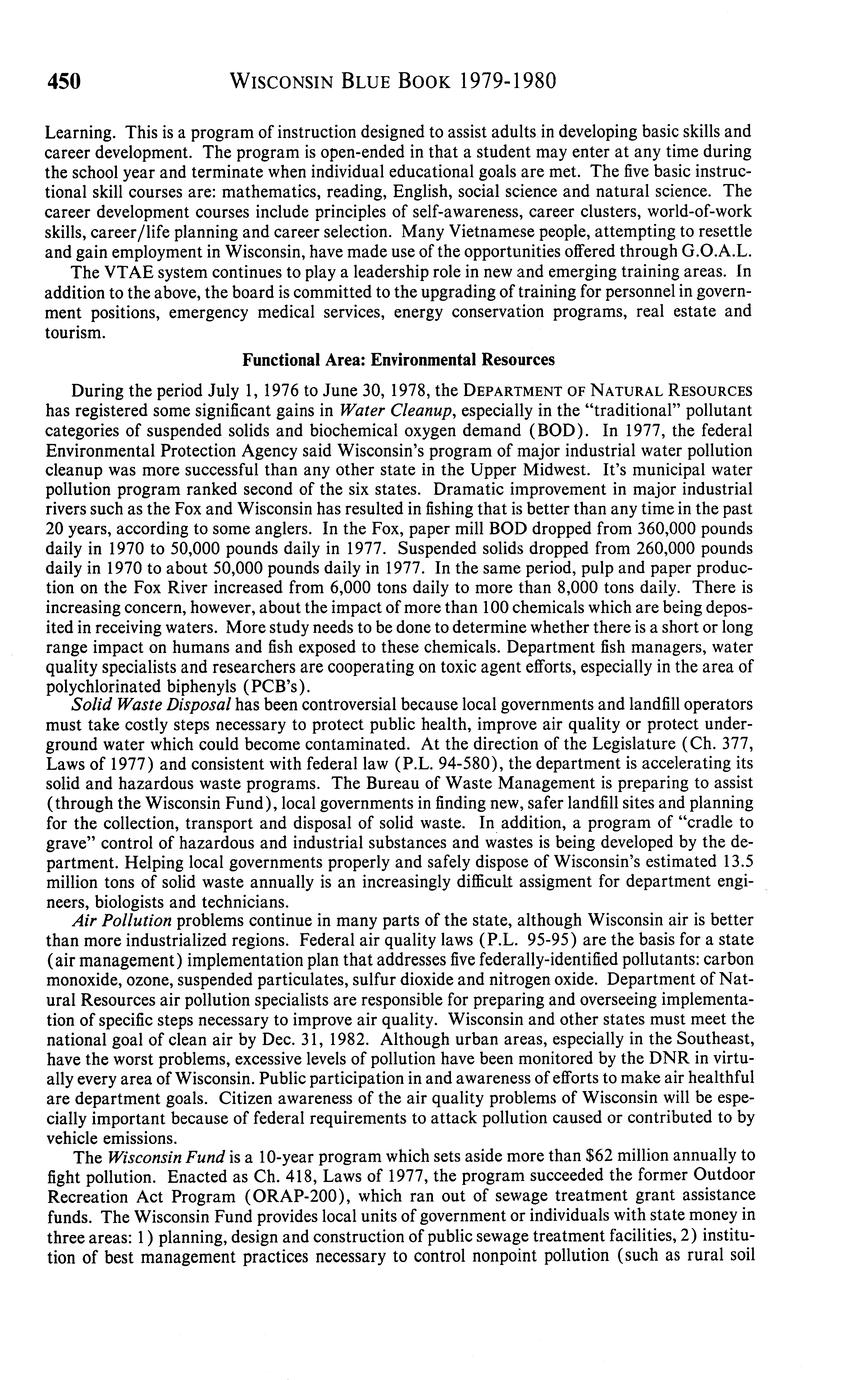 450 WISCONSIN BLUE BOOK 1979-1980

Learning. This is a program of instruction designed to assist adults in developing basic skills and career development. The program is open-ended in that a student may enter at any time during the school year and terminate when individual educational goals are met. The five basic instructional skill courses are: mathematics, reading, English, social science and natural science. The career development courses include principles of self-awareness, career clusters, world-of-work skills, career/life planning and career selection. Many Vietnamese people, attempting to resettle and gain employment in Wisconsin, have made use of the opportunities offered through G.O.A.L.

The VTAE system continues to play a leadership role in new and emerging training areas. In addition to the above, the board is committed to the upgrading of training for personnel in government positions, emergency medical services, energy conservation programs, real estate and tourism.

Functional Area: Environmental Resources

During the period July 1, 1976 to June 30, 1978, the DEPARTMENT OF NATURAL RESOURCES has registered some significant gains in Water Cleanup, especially in the "traditional" pollutant categories of suspended solids and biochemical oxygen demand (BOD). In 1977, the federal Environmental Protection Agency said Wisconsin's program of major industrial water pollution cleanup was more successful than any other state in the Upper Midwest. It's municipal water pollution program ranked second of the six states. Dramatic improvement in major industrial rivers such as the Fox and Wisconsin has resulted in fishing that is better than any time in the past 20 years, according to some anglers. In the Fox, paper mill BOD dropped from 360,000 pounds daily in 1970 to 50,000 pounds daily in 1977. Suspended solids dropped from 260,000 pounds daily in 1970 to about 50,000 pounds daily in 1977. In the same period, pulp and paper production on the Fox River increased from 6,000 tons daily to more than 8,000 tons daily. There is increasing concern, however, about the impact of more than 100 chemicals which are being deposited in receiving waters. More study needs to be done to determine whether there is a short or long range impact on humans and fish exposed to these chemicals. Department fish managers, water quality specialists and researchers are cooperating on toxic agent efforts, especially in the area of polychlorinated biphenyls (PCB's).

Solid Waste Disposal has been controversial because local governments and landfill operators must take costly steps necessary to protect public health, improve air quality or protect underground water which could become contaminated. At the direction of the Legislature (Ch. 377, Laws of 1977) and consistent with federal law (P.L. 94-580), the department is accelerating its solid and hazardous waste programs. The Bureau of Waste Management is preparing to assist (through the Wisconsin Fund), local governments in finding new, safer landfill sites and planning for the collection, transport and disposal of solid waste. In addition, a program of "cradle to grave" control of hazardous and industrial substances and wastes is being developed by the department. Helping local governments properly and safely dispose of Wisconsin's estimated 13.5 million tons of solid waste annually is an increasingly difficult assigment for department engineers, biologists and technicians.

Air Pollution problems continue in many parts of the state, although Wisconsin air is better than more industrialized regions. Federal air quality laws (P.L. 95-95) are the basis for a state (air management) implementation plan that addresses five federally-identified pollutants: carbon monoxide, ozone, suspended particulates, sulfur dioxide and nitrogen oxide. Department of Natural Resources air pollution specialists are responsible for preparing and overseeing implementation of specific steps necessary to improve air quality. Wisconsin and other states must meet the national goal of clean air by Dec. 31, 1982. Although urban areas, especially in the Southeast, have the worst problems, excessive levels of pollution have been monitored by the DNR in virtually every area of Wisconsin. Public participation in and awareness of efforts to make air healthful are department goals. Citizen awareness of the air quality problems of Wisconsin will be especially important because of federal requirements to attack pollution caused or contributed to by vehicle emissions.

The Wisconsin Fund is a 10-year program which sets aside more than $62 million annually to fight pollution. Enacted as Ch. 418, Laws of 1977, the program succeeded the former Outdoor Recreation Act Program (ORAP-200), which ran out of sewage treatment grant assistance funds. The Wisconsin Fund provides local units of government or individuals with state money in three areas: 1) planning, design and construction of public sewage treatment facilities, 2) institution of best management practices necessary to control nonpoint pollution (such as rural soil